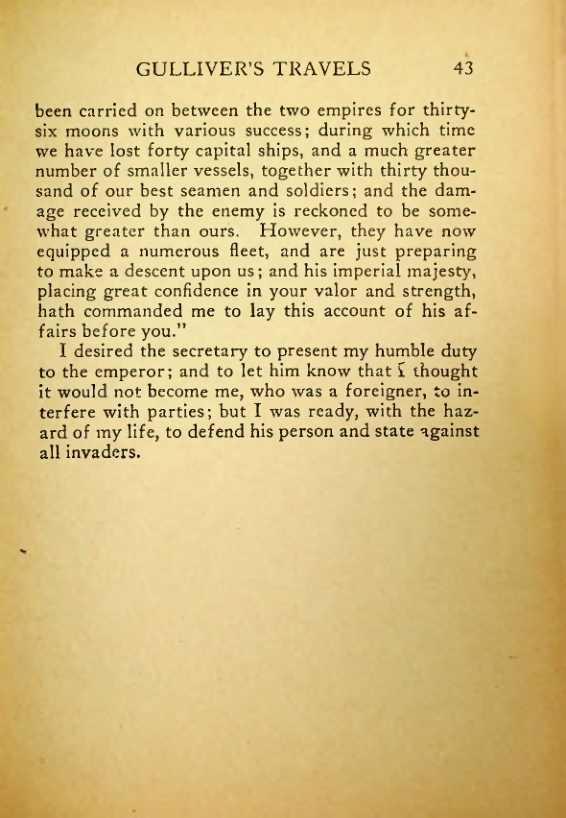 GULLIVER'S TRAVELS 43

been carried on between the two empires for thirty-six moons with various success; during which time we have lost forty capital ships, and a much greater number of smaller vessels, together with thirty thousand of our best seamen and soldiers; and the damage received by the enemy is reckoned to be somewhat greater than ours. However, they have now equipped a numerous fleet, and are just preparing to make a descent upon us; and his imperial majesty, placing great confidence in your valor and strength, hath commanded me to lay this account of his affairs before you."

I desired the secretary to present my humble duty to the emperor; and to let him know that I thought it would not become me, who was a foreigner, to interfere with parties; but I was ready, with the hazard of my life, to defend his person and state against all invaders.